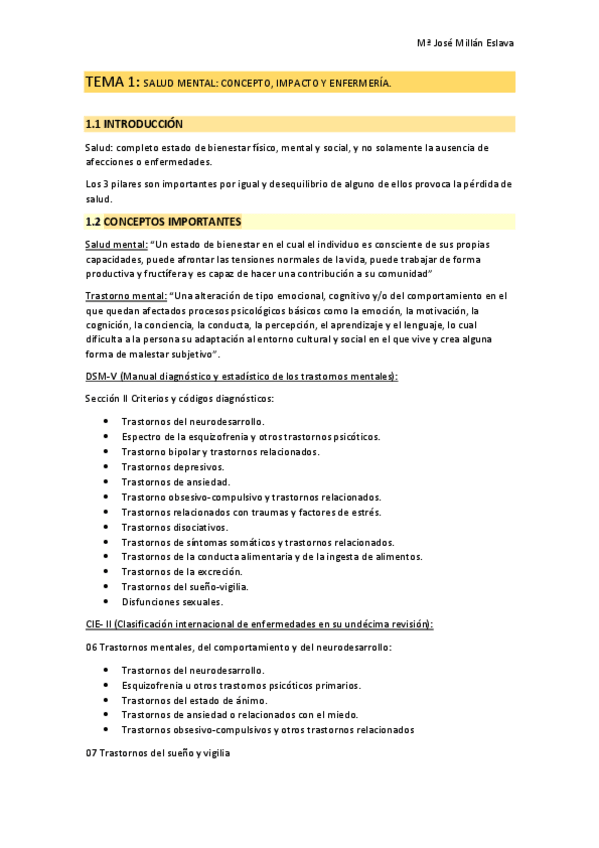 Mª José Millán Eslava

TEMA 1: SALUD MENTAL: CONCEPTO, IMPACTO Y ENFERMERÍA.

1.1 INTRODUCCIÓN

Salud: completo estado de bienestar físico, mental y social, y no solamente la ausencia de afecciones o enfermedades.

Los 3 pilares son importantes por igual y desequilibrio de alguno de ellos provoca la pérdida de salud.

1.2 CONCEPTOS IMPORTANTES

Salud mental: "Un estado de bienestar en el cual el individuo es consciente de sus propias capacidades, puede afrontar las tensiones normales de la vida, puede trabajar de forma productiva y fructífera y es capaz de hacer una contribución a su comunidad"

Trastorno mental: "Una alteración de tipo emocional, cognitivo y/o del comportamiento en el que quedan afectados procesos psicológicos básicos como la emoción, la motivación, la cognición, la conciencia, la conducta, la percepción, el aprendizaje y el lenguaje, lo cual dificulta a la persona su adaptación al entorno cultural y social en el que vive y crea alguna forma de malestar subjetivo".

DSM-V (Manual diagnóstico y estadístico de los trastornos mentales):

Sección II Criterios y códigos diagnósticos:

- Trastornos del neurodesarrollo.
- Espectro de la esquizofrenia y otros trastornos psicóticos.
- Trastorno bipolar y trastornos relacionados.
- Trastornos depresivos.
- Trastornos de ansiedad.
- Trastorno obsesivo-compulsivo y trastornos relacionados.
- Trastornos relacionados con traumas y factores de estrés.
- Trastornos disociativos.
- Trastornos de síntomas somáticos y trastornos relacionados.
- Trastornos de la conducta alimentaria y de la ingesta de alimentos.
- Trastornos de la excreción.
- Trastornos del sueño-vigilia.
- Disfunciones sexuales.

CIE- II (Clasificación internacional de enfermedades en su undécima revisión):

06 Trastornos mentales, del comportamiento y del neurodesarrollo:

- Trastornos del neurodesarrollo.
- Esquizofrenia u otros trastornos psicóticos primarios.
- Trastornos del estado de ánimo.
- Trastornos de ansiedad o relacionados con el miedo.
- Trastornos obsesivo-compulsivos y otros trastornos relacionados

07 Trastornos del sueño y vigilia